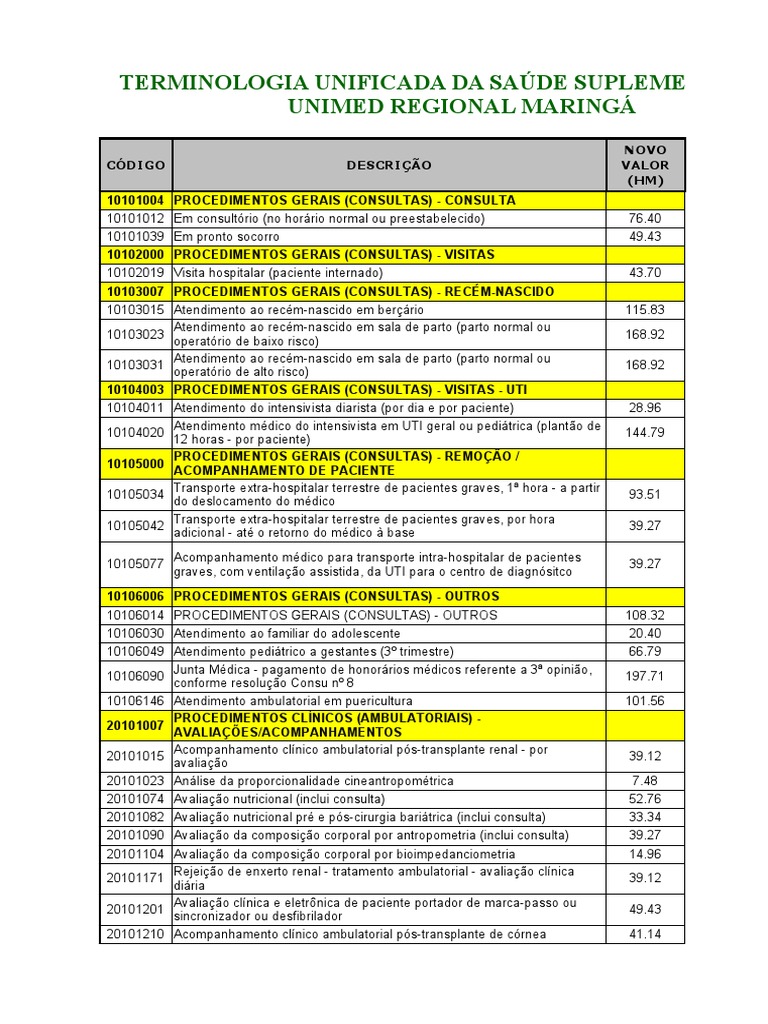 TERMINOLOGIA UNIFICADA DA SAÚDE SUPLEME
UNIMED REGIONAL MARINGÁ

| CÓDIGO | DESCRIÇÃO | NOVO VALOR (HM) |
|---|---|---|
| 10101004 | PROCEDIMENTOS GERAIS (CONSULTAS) - CONSULTA | |
| 10101012 | Em consultório (no horário normal ou preestabelecido) | 76.40 |
| 10101039 | Em pronto socorro | 49.43 |
| 10102000 | PROCEDIMENTOS GERAIS (CONSULTAS) - VISITAS | |
| 10102019 | Visita hospitalar (paciente internado) | 43.70 |
| 10103007 | PROCEDIMENTOS GERAIS (CONSULTAS) - RECÉM-NASCIDO | |
| 10103015 | Atendimento ao recém-nascido em berçário | 115.83 |
| 10103023 | Atendimento ao recém-nascido em sala de parto (parto normal ou operatório de baixo risco) | 168.92 |
| 10103031 | Atendimento ao recém-nascido em sala de parto (parto normal ou operatório de alto risco) | 168.92 |
| 10104003 | PROCEDIMENTOS GERAIS (CONSULTAS) - VISITAS - UTI | |
| 10104011 | Atendimento do intensivista diarista (por dia e por paciente) | 28.96 |
| 10104020 | Atendimento médico do intensivista em UTI geral ou pediátrica (plantão de 12 horas - por paciente) | 144.79 |
| 10105000 | PROCEDIMENTOS GERAIS (CONSULTAS) - REMOÇÃO / ACOMPANHAMENTO DE PACIENTE | |
| 10105034 | Transporte extra-hospitalar terrestre de pacientes graves, 1ª hora - a partir do deslocamento do médico | 93.51 |
| 10105042 | Transporte extra-hospitalar terrestre de pacientes graves, por hora adicional - até o retorno do médico à base | 39.27 |
| 10105077 | Acompanhamento médico para transporte intra-hospitalar de pacientes graves, com ventilação assistida, da UTI para o centro de diagnósitco | 39.27 |
| 10106006 | PROCEDIMENTOS GERAIS (CONSULTAS) - OUTROS | |
| 10106014 | PROCEDIMENTOS GERAIS (CONSULTAS) - OUTROS | 108.32 |
| 10106030 | Atendimento ao familiar do adolescente | 20.40 |
| 10106049 | Atendimento pediátrico a gestantes (3º trimestre) | 66.79 |
| 10106090 | Junta Médica - pagamento de honorários médicos referente a 3ª opinião, conforme resolução Consu nº 8 | 197.71 |
| 10106146 | Atendimento ambulatorial em puericultura | 101.56 |
| 20101007 | PROCEDIMENTOS CLÍNICOS (AMBULATORIAIS) - AVALIAÇÕES/ACOMPANHAMENTOS | |
| 20101015 | Acompanhamento clínico ambulatorial pós-transplante renal - por avaliação | 39.12 |
| 20101023 | Análise da proporcionalidade cineantropométrica | 7.48 |
| 20101074 | Avaliação nutricional (inclui consulta) | 52.76 |
| 20101082 | Avaliação nutricional pré e pós-cirurgia bariátrica (inclui consulta) | 33.34 |
| 20101090 | Avaliação da composição corporal por antropometria (inclui consulta) | 39.27 |
| 20101104 | Avaliação da composição corporal por bioimpedanciometria | 14.96 |
| 20101171 | Rejeição de enxerto renal - tratamento ambulatorial - avaliação clínica diária | 39.12 |
| 20101201 | Avaliação clínica e eletrônica de paciente portador de marca-passo ou sincronizador ou desfibrilador | 49.43 |
| 20101210 | Acompanhamento clínico ambulatorial pós-transplante de córnea | 41.14 |